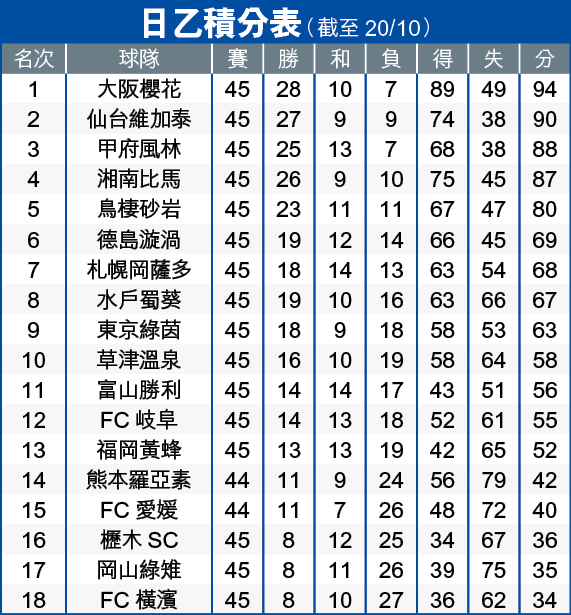 日乙積分表（截至 20/10）

| 名次 | 球隊 | 賽 | 勝 | 和 | 負 | 得 | 失 | 分 |
|---|---|---|---|---|---|---|---|---|
| 1 | 大阪櫻花 | 45 | 28 | 10 | 7 | 89 | 49 | 94 |
| 2 | 仙台維加泰 | 45 | 27 | 9 | 9 | 74 | 38 | 90 |
| 3 | 甲府風林 | 45 | 25 | 13 | 7 | 68 | 38 | 88 |
| 4 | 湘南比馬 | 45 | 26 | 9 | 10 | 75 | 45 | 87 |
| 5 | 鳥棲砂岩 | 45 | 23 | 11 | 11 | 67 | 47 | 80 |
| 6 | 德島漩渦 | 45 | 19 | 12 | 14 | 66 | 45 | 69 |
| 7 | 札幌岡薩多 | 45 | 18 | 14 | 13 | 63 | 54 | 68 |
| 8 | 水戶蜀葵 | 45 | 19 | 10 | 16 | 63 | 66 | 67 |
| 9 | 東京綠茵 | 45 | 18 | 9 | 18 | 58 | 53 | 63 |
| 10 | 草津溫泉 | 45 | 16 | 10 | 19 | 58 | 64 | 58 |
| 11 | 富山勝利 | 45 | 14 | 14 | 17 | 43 | 51 | 56 |
| 12 | FC 岐阜 | 45 | 14 | 13 | 18 | 52 | 61 | 55 |
| 13 | 福岡黃蜂 | 45 | 13 | 13 | 19 | 42 | 65 | 52 |
| 14 | 熊本羅亞素 | 44 | 11 | 9 | 24 | 56 | 79 | 42 |
| 15 | FC 愛媛 | 44 | 11 | 7 | 26 | 48 | 72 | 40 |
| 16 | 櫪木 SC | 45 | 8 | 12 | 25 | 34 | 67 | 36 |
| 17 | 岡山綠雉 | 45 | 8 | 11 | 26 | 39 | 75 | 35 |
| 18 | FC 橫濱 | 45 | 8 | 10 | 27 | 36 | 62 | 34 |